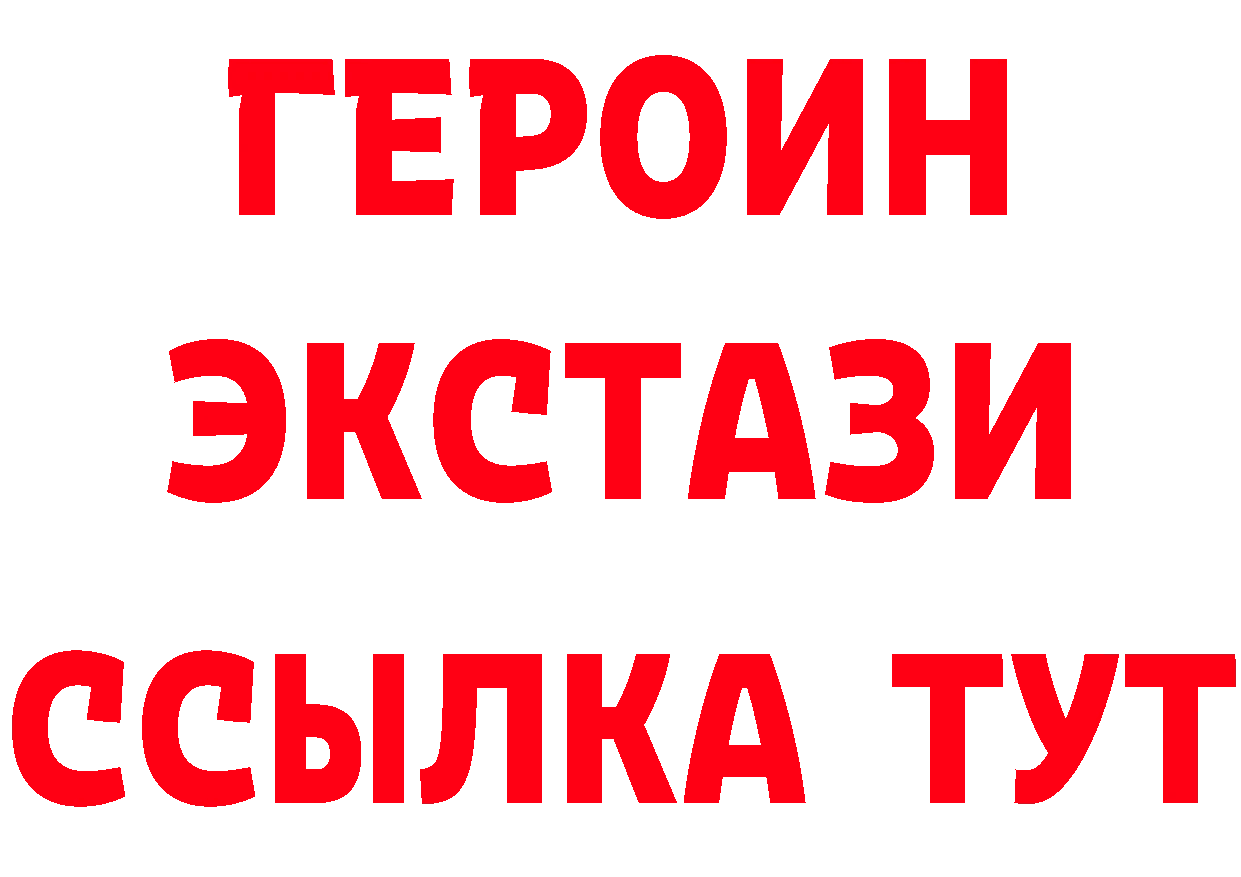 ГЕРОИН
ЭКСТАЗИ
ССЫЛКА ТУТ